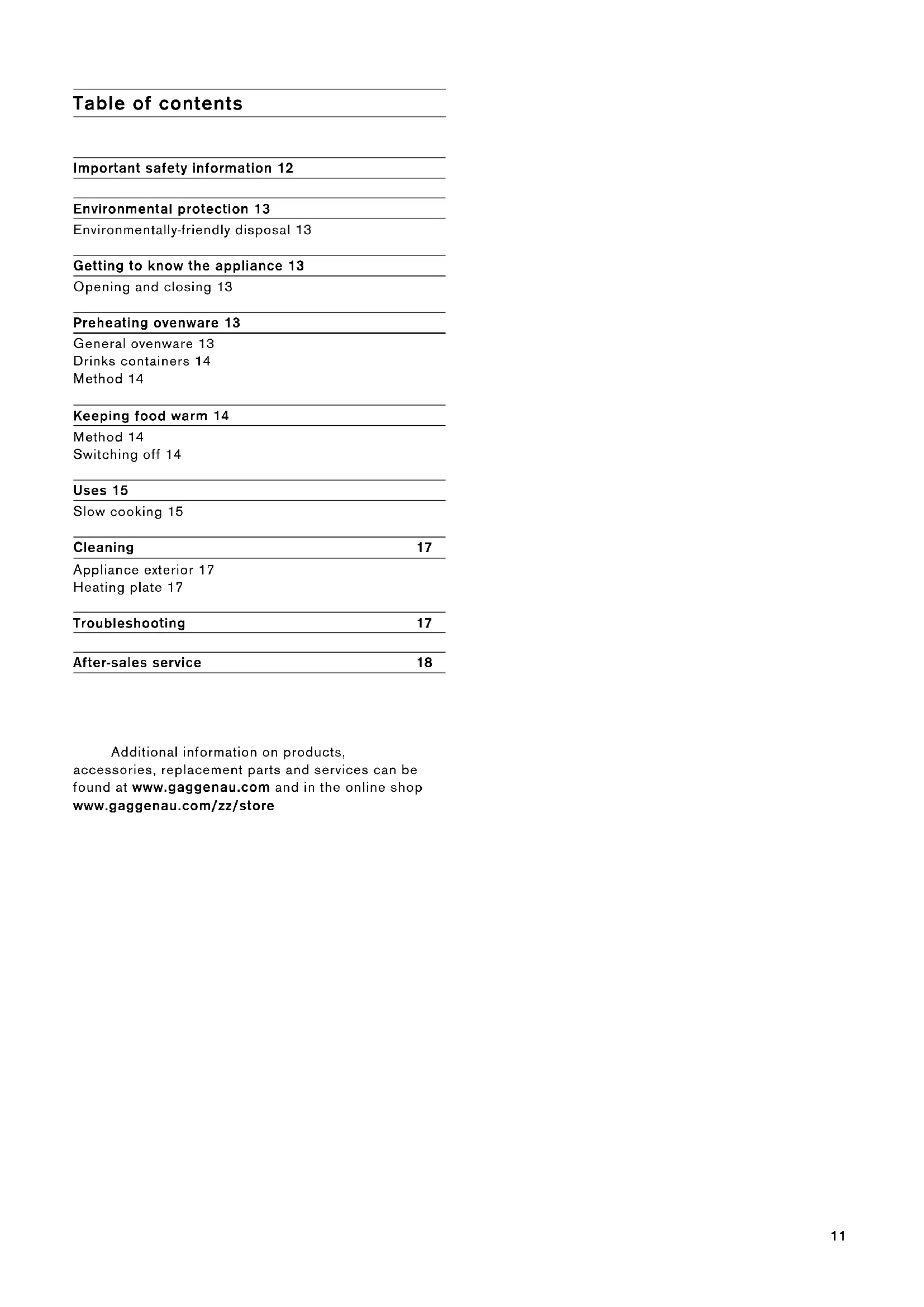 Table of contents

Important safety information 12

Environmental protection 13

Environmentally-friendly disposal 13

Getting to know the appliance 13

Opening and closing 13

Preheating ovenware 13

General ovenware 13
Drinks containers 14
Method 14

Keeping food warm 14

Method 14
Switching off 14

Uses 15

Slow cooking 15

Cleaning 17

Appliance exterior 17
Heating plate 17

Troubleshooting 17

After-sales service 18

Additional information on products, accessories, replacement parts and services can be found at www.gaggenau.com and in the online shop www.gaggenau.com/zz/store

11